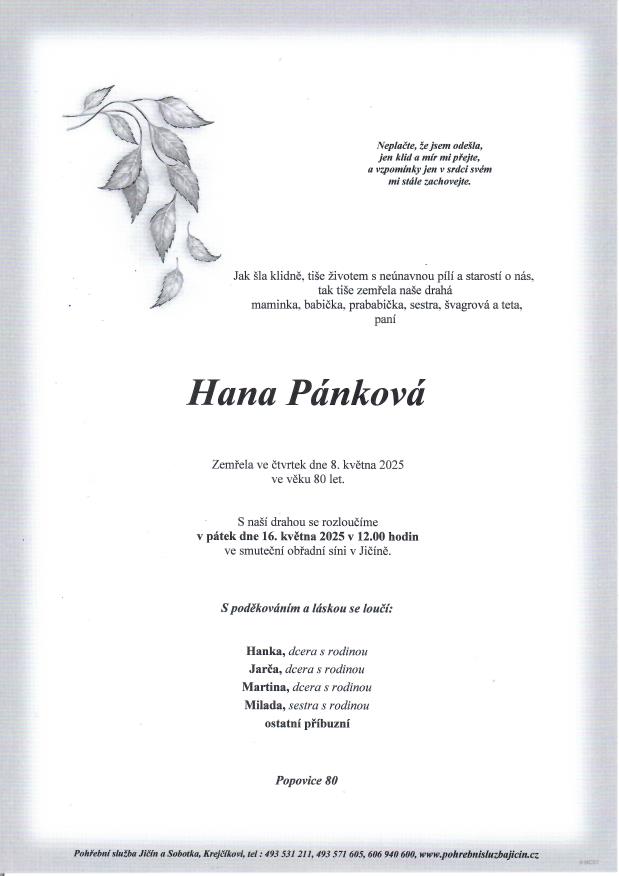 Neplačte, že jsem odešla,
jen klid a mír mi přejte,
a vzpomínky jen v srdci svém
mi stále zachovejte.

Jak šla klidně, tiše životem s neúnavnou pílí a starostí o nás,
tak tiše zemřela naše drahá
maminka, babička, prababička, sestra, švagrová a teta,
paní

Hana Pánková

Zemřela ve čtvrtek dne 8. května 2025
ve věku 80 let.

S naší drahou se rozloučíme
v pátek dne 16. května 2025 v 12.00 hodin
ve smuteční obřadní síni v Jičíně.

S poděkováním a láskou se loučí:

Hanka, dcera s rodinou
Jarča, dcera s rodinou
Martina, dcera s rodinou
Milada, sestra s rodinou
ostatní příbuzní

Popovice 80

Pohřební služba Jičín a Sobotka, Krejčíkovi, tel : 493 531 211, 493 571 605, 606 940 600, www.pohrebnisluzbajicin.cz